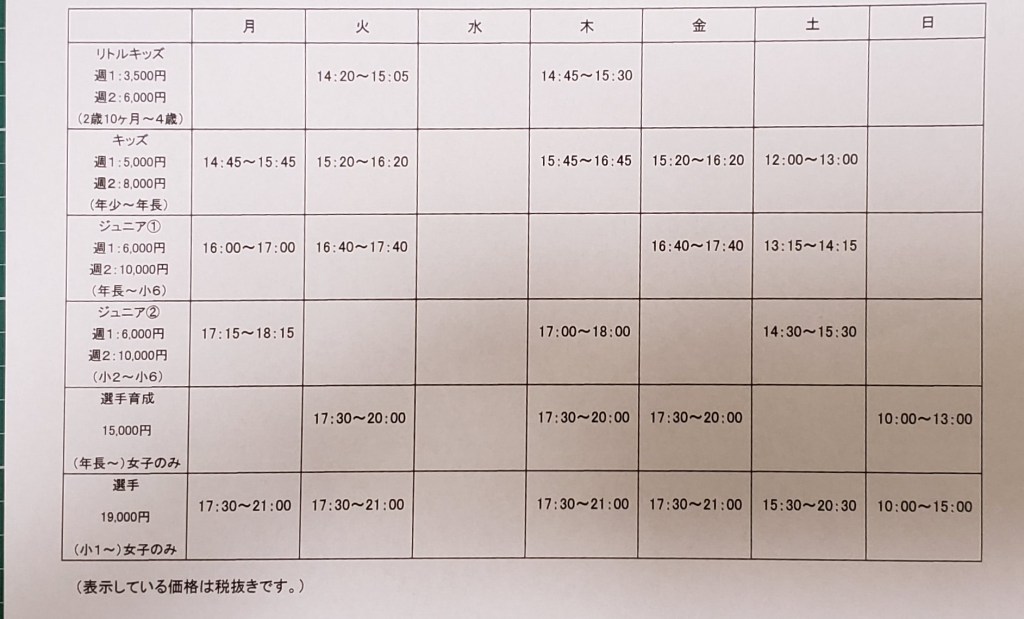 | | 月 | 火 | 水 | 木 | 金 | 土 | 日 |
|---|---|---|---|---|---|---|---|
| リトルキッズ 週1:3,500円 週2:6,000円 (2歳10ヶ月～4歳) | | 14:20～15:05 | | 14:45～15:30 | | | |
| キッズ 週1:5,000円 週2:8,000円 (年少～年長) | 14:45～15:45 | 15:20～16:20 | | 15:45～16:45 | 15:20～16:20 | 12:00～13:00 | |
| ジュニア① 週1:6,000円 週2:10,000円 (年長～小6) | 16:00～17:00 | 16:40～17:40 | | | 16:40～17:40 | 13:15～14:15 | |
| ジュニア② 週1:6,000円 週2:10,000円 (小2～小6) | 17:15～18:15 | | | 17:00～18:00 | | 14:30～15:30 | |
| 選手育成 15,000円 (年長～)女子のみ | | 17:30～20:00 | | 17:30～20:00 | 17:30～20:00 | | 10:00～13:00 |
| 選手 19,000円 (小1～)女子のみ | 17:30～21:00 | 17:30～21:00 | | 17:30～21:00 | 17:30～21:00 | 15:30～20:30 | 10:00～15:00 |

(表示している価格は税抜きです。)